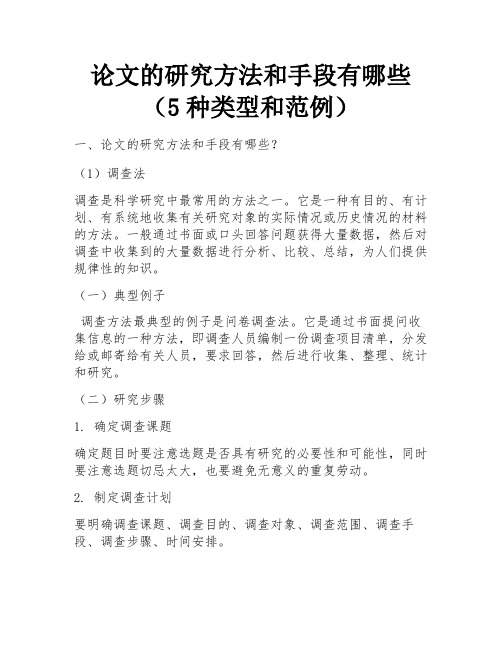 论文的研究方法和手段有哪些（5种类型和范例）

一、论文的研究方法和手段有哪些？

（1）调查法

调查是科学研究中最常用的方法之一。它是一种有目的、有计划、有系统地收集有关研究对象的实际情况或历史情况的材料的方法。一般通过书面或口头回答问题获得大量数据，然后对调查中收集到的大量数据进行分析、比较、总结，为人们提供规律性的知识。

（一）典型例子

调查方法最典型的例子是问卷调查法。它是通过书面提问收集信息的一种方法，即调查人员编制一份调查项目清单，分发给或邮寄给有关人员，要求回答，然后进行收集、整理、统计和研究。

（二）研究步骤

1. 确定调查课题

确定题目时要注意选题是否具有研究的必要性和可能性，同时要注意选题切忌太大，也要避免无意义的重复劳动。

2. 制定调查计划

要明确调查课题、调查目的、调查对象、调查范围、调查手段、调查步骤、时间安排。